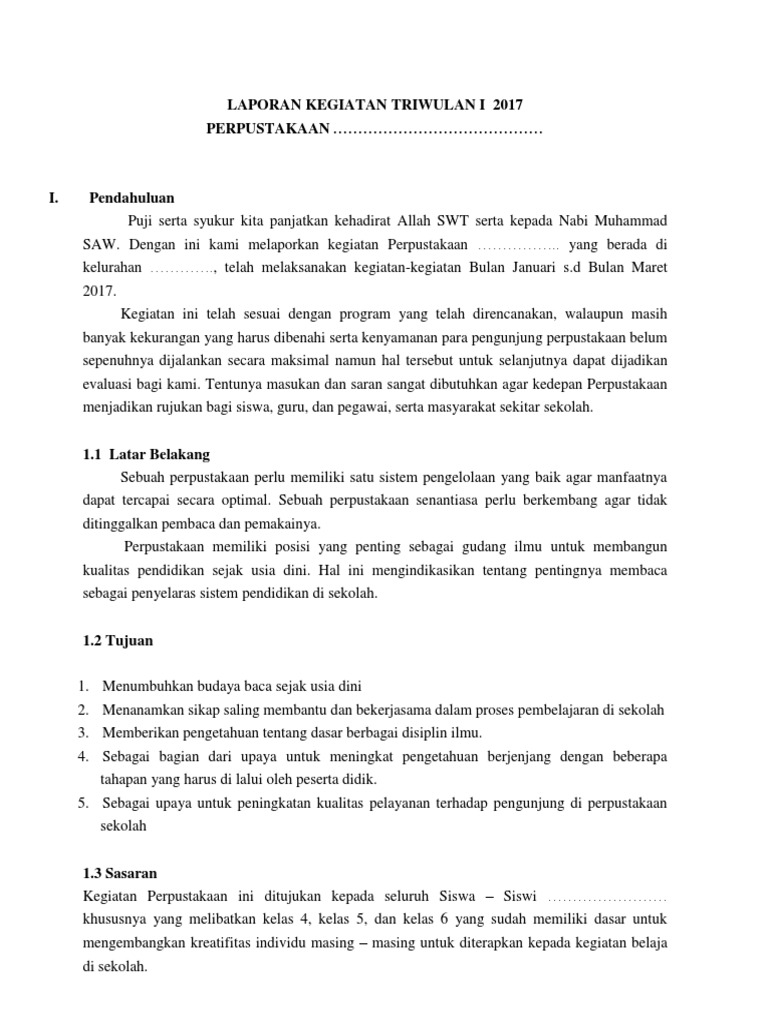 LAPORAN KEGIATAN TRIWULAN I 2017
PERPUSTAKAAN ……………………………………

I. Pendahuluan

Puji serta syukur kita panjatkan kehadirat Allah SWT serta kepada Nabi Muhammad SAW. Dengan ini kami melaporkan kegiatan Perpustakaan …………….. yang berada di kelurahan …………., telah melaksanakan kegiatan-kegiatan Bulan Januari s.d Bulan Maret 2017.

Kegiatan ini telah sesuai dengan program yang telah direncanakan, walaupun masih banyak kekurangan yang harus dibenahi serta kenyamanan para pengunjung perpustakaan belum sepenuhnya dijalankan secara maksimal namun hal tersebut untuk selanjutnya dapat dijadikan evaluasi bagi kami. Tentunya masukan dan saran sangat dibutuhkan agar kedepan Perpustakaan menjadikan rujukan bagi siswa, guru, dan pegawai, serta masyarakat sekitar sekolah.

1.1 Latar Belakang

Sebuah perpustakaan perlu memiliki satu sistem pengelolaan yang baik agar manfaatnya dapat tercapai secara optimal. Sebuah perpustakaan senantiasa perlu berkembang agar tidak ditinggalkan pembaca dan pemakainya.

Perpustakaan memiliki posisi yang penting sebagai gudang ilmu untuk membangun kualitas pendidikan sejak usia dini. Hal ini mengindikasikan tentang pentingnya membaca sebagai penyelaras sistem pendidikan di sekolah.

1.2 Tujuan

1. Menumbuhkan budaya baca sejak usia dini
2. Menanamkan sikap saling membantu dan bekerjasama dalam proses pembelajaran di sekolah
3. Memberikan pengetahuan tentang dasar berbagai disiplin ilmu.
4. Sebagai bagian dari upaya untuk meningkat pengetahuan berjenjang dengan beberapa tahapan yang harus di lalui oleh peserta didik.
5. Sebagai upaya untuk peningkatan kualitas pelayanan terhadap pengunjung di perpustakaan sekolah

1.3 Sasaran

Kegiatan Perpustakaan ini ditujukan kepada seluruh Siswa – Siswi …………………… khususnya yang melibatkan kelas 4, kelas 5, dan kelas 6 yang sudah memiliki dasar untuk mengembangkan kreatifitas individu masing – masing untuk diterapkan kepada kegiatan belaja di sekolah.